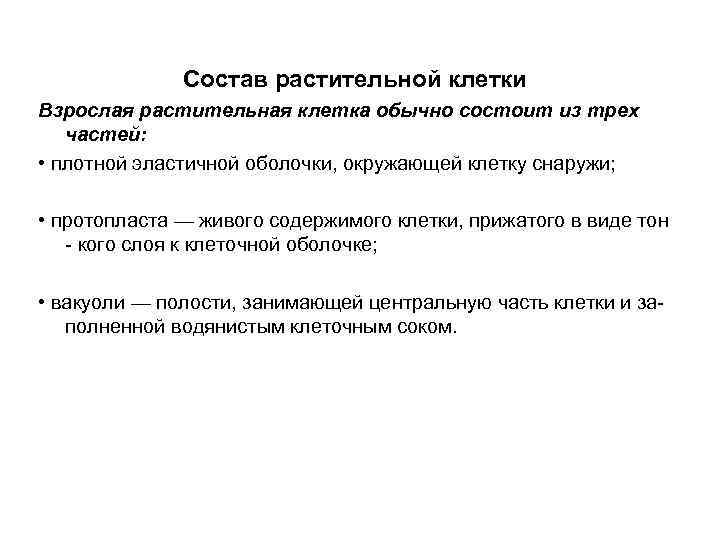 Состав растительной клетки

Взрослая растительная клетка обычно состоит из трех частей:

• плотной эластичной оболочки, окружающей клетку снаружи;

• протопласта — живого содержимого клетки, прижатого в виде тон - кого слоя к клеточной оболочке;

• вакуоли — полости, занимающей центральную часть клетки и заполненной водянистым клеточным соком.